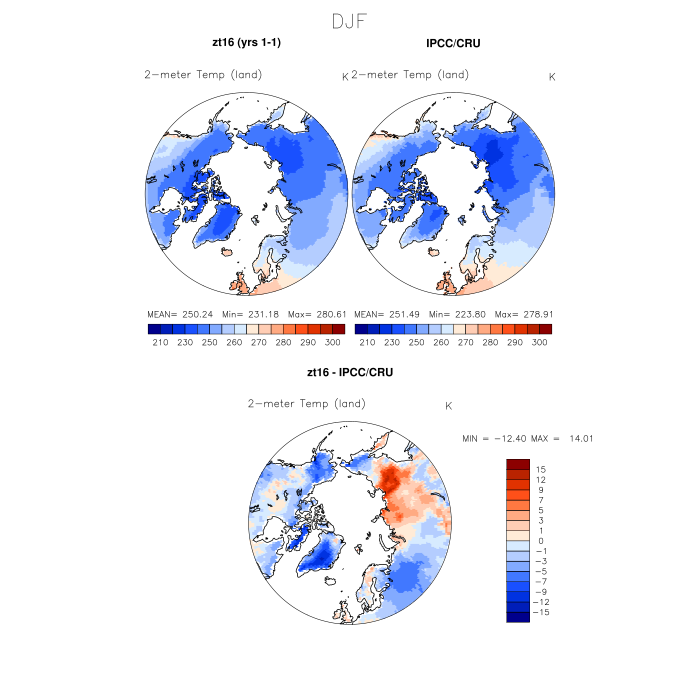 DJF

zt16 (yrs 1-1)

2-meter Temp (land) K

MEAN= 250.24 Min= 231.18 Max= 280.61

210 230 250 260 270 280 290 300

IPCC/CRU

2-meter Temp (land) K

MEAN= 251.49 Min= 223.80 Max= 278.91

210 230 250 260 270 280 290 300

zt16 - IPCC/CRU

2-meter Temp (land) K

MIN = -12.40 MAX = 14.01

15
12
9
7
5
3
1
0
-1
-3
-5
-7
-9
-12
-15